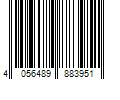 4 056489 883951